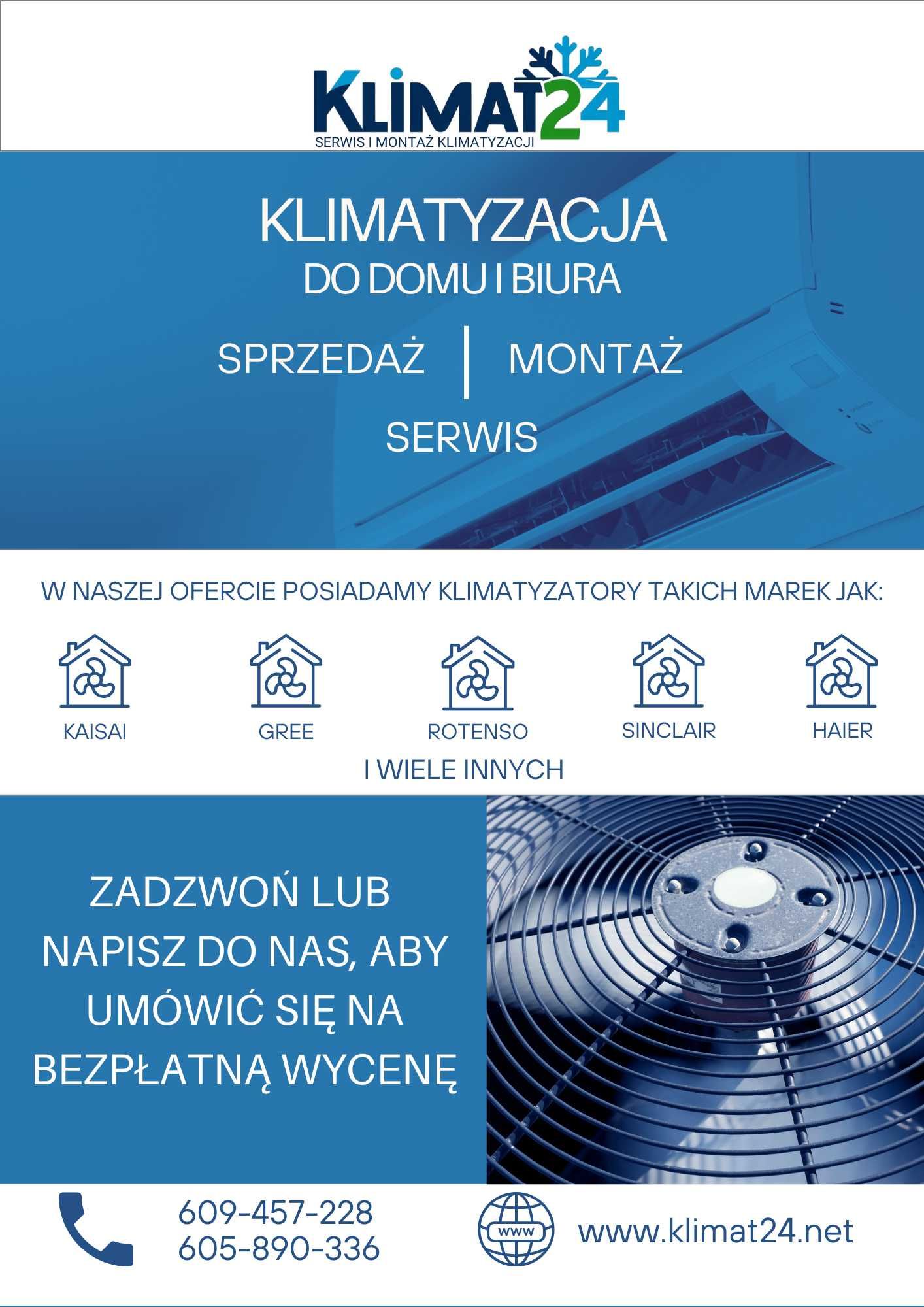 KLIMAT24
SERWIS I MONTAŻ KLIMATYZACJI

KLIMATYZACJA
DO DOMU I BIURA

SPRZEDAŻ | MONTAŻ
SERWIS

W NASZEJ OFERCIE POSIADAMY KLIMATYZATORY TAKICH MAREK JAK:

KAISAI
GREE
ROTENSO
SINCLAIR
HAIER

I WIELE INNYCH

ZADZWOŃ LUB NAPISZ DO NAS, ABY UMÓWIĆ SIĘ NA BEZPŁATNĄ WYCENĘ

609-457-228
605-890-336

WWW

www.klimat24.net